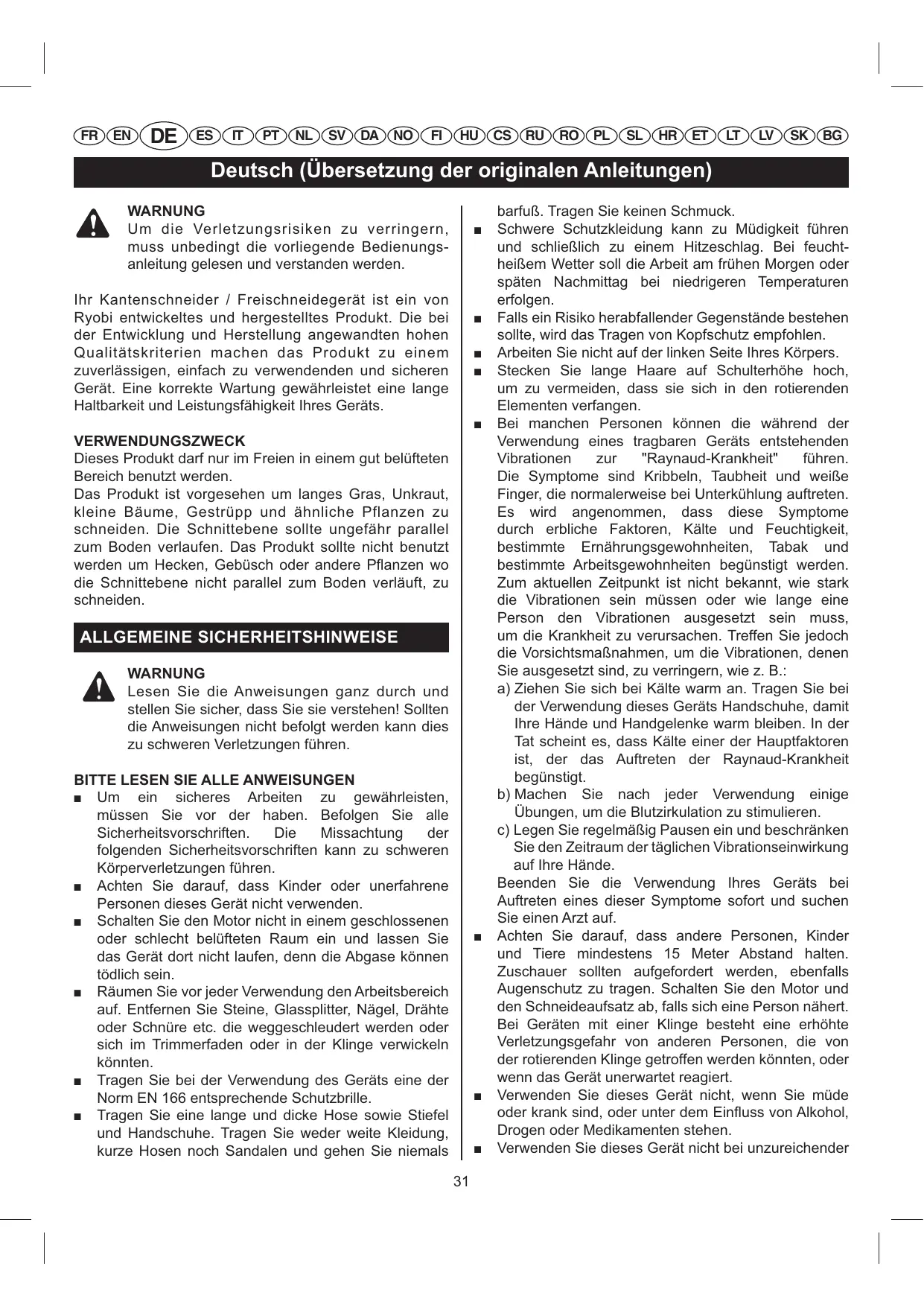 FR EN DE ES IT PT NL SV DA NO FI HU CS RU RO PL SL HR ET LT LV SK BG

Deutsch (Übersetzung der originalen Anleitungen)

WARNUNG
Um die Verletzungsrisiken zu verringern, muss unbedingt die vorliegende Bedienungsanleitung gelesen und verstanden werden.

Ihr Kantenschneider / Freischneidegerät ist ein von Ryobi entwickeltes und hergestelltes Produkt. Die bei der Entwicklung und Herstellung angewandten hohen Qualitätskriterien machen das Produkt zu einem zuverlässigen, einfach zu verwendenden und sicheren Gerät. Eine korrekte Wartung gewährleistet eine lange Haltbarkeit und Leistungsfähigkeit Ihres Geräts.

VERWENDUNGSZWECK
Dieses Produkt darf nur im Freien in einem gut belüfteten Bereich benutzt werden.
Das Produkt ist vorgesehen um langes Gras, Unkraut, kleine Bäume, Gestrüpp und ähnliche Pflanzen zu schneiden. Die Schnittebene sollte ungefähr parallel zum Boden verlaufen. Das Produkt sollte nicht benutzt werden um Hecken, Gebüsch oder andere Pflanzen wo die Schnittebene nicht parallel zum Boden verläuft, zu schneiden.

ALLGEMEINE SICHERHEITSHINWEISE

WARNUNG
Lesen Sie die Anweisungen ganz durch und stellen Sie sicher, dass Sie sie verstehen! Sollten die Anweisungen nicht befolgt werden kann dies zu schweren Verletzungen führen.

BITTE LESEN SIE ALLE ANWEISUNGEN
■ Um ein sicheres Arbeiten zu gewährleisten, müssen Sie vor der haben. Befolgen Sie alle Sicherheitsvorschriften. Die Missachtung der folgenden Sicherheitsvorschriften kann zu schweren Körperverletzungen führen.
■ Achten Sie darauf, dass Kinder oder unerfahrene Personen dieses Gerät nicht verwenden.
■ Schalten Sie den Motor nicht in einem geschlossenen oder schlecht belüfteten Raum ein und lassen Sie das Gerät dort nicht laufen, denn die Abgase können tödlich sein.
■ Räumen Sie vor jeder Verwendung den Arbeitsbereich auf. Entfernen Sie Steine, Glassplitter, Nägel, Drähte oder Schnüre etc. die weggeschleudert werden oder sich im Trimmerfaden oder in der Klinge verwickeln könnten.
■ Tragen Sie bei der Verwendung des Geräts eine der Norm EN 166 entsprechende Schutzbrille.
■ Tragen Sie eine lange und dicke Hose sowie Stiefel und Handschuhe. Tragen Sie weder weite Kleidung, kurze Hosen noch Sandalen und gehen Sie niemals barfuß. Tragen Sie keinen Schmuck.
■ Schwere Schutzkleidung kann zu Müdigkeit führen und schließlich zu einem Hitzeschlag. Bei feuchtheißem Wetter soll die Arbeit am frühen Morgen oder späten Nachmittag bei niedrigeren Temperaturen erfolgen.
■ Falls ein Risiko herabfallender Gegenstände bestehen sollte, wird das Tragen von Kopfschutz empfohlen.
■ Arbeiten Sie nicht auf der linken Seite Ihres Körpers.
■ Stecken Sie lange Haare auf Schulterhöhe hoch, um zu vermeiden, dass sie sich in den rotierenden Elementen verfangen.
■ Bei manchen Personen können die während der Verwendung eines tragbaren Geräts entstehenden Vibrationen zur "Raynaud-Krankheit" führen. Die Symptome sind Kribbeln, Taubheit und weiße Finger, die normalerweise bei Unterkühlung auftreten. Es wird angenommen, dass diese Symptome durch erbliche Faktoren, Kälte und Feuchtigkeit, bestimmte Ernährungsgewohnheiten, Tabak und bestimmte Arbeitsgewohnheiten begünstigt werden. Zum aktuellen Zeitpunkt ist nicht bekannt, wie stark die Vibrationen sein müssen oder wie lange eine Person den Vibrationen ausgesetzt sein muss, um die Krankheit zu verursachen. Treffen Sie jedoch die Vorsichtsmaßnahmen, um die Vibrationen, denen Sie ausgesetzt sind, zu verringern, wie z. B.:
a) Ziehen Sie sich bei Kälte warm an. Tragen Sie bei der Verwendung dieses Geräts Handschuhe, damit Ihre Hände und Handgelenke warm bleiben. In der Tat scheint es, dass Kälte einer der Hauptfaktoren ist, der das Auftreten der Raynaud-Krankheit begünstigt.
b) Machen Sie nach jeder Verwendung einige Übungen, um die Blutzirkulation zu stimulieren.
c) Legen Sie regelmäßig Pausen ein und beschränken Sie den Zeitraum der täglichen Vibrationseinwirkung auf Ihre Hände.
Beenden Sie die Verwendung Ihres Geräts bei Auftreten eines dieser Symptome sofort und suchen Sie einen Arzt auf.
■ Achten Sie darauf, dass andere Personen, Kinder und Tiere mindestens 15 Meter Abstand halten. Zuschauer sollten aufgefordert werden, ebenfalls Augenschutz zu tragen. Schalten Sie den Motor und den Schneideaufsatz ab, falls sich eine Person nähert. Bei Geräten mit einer Klinge besteht eine erhöhte Verletzungsgefahr von anderen Personen, die von der rotierenden Klinge getroffen werden könnten, oder wenn das Gerät unerwartet reagiert.
■ Verwenden Sie dieses Gerät nicht, wenn Sie müde oder krank sind, oder unter dem Einfluss von Alkohol, Drogen oder Medikamenten stehen.
■ Verwenden Sie dieses Gerät nicht bei unzureichender

31